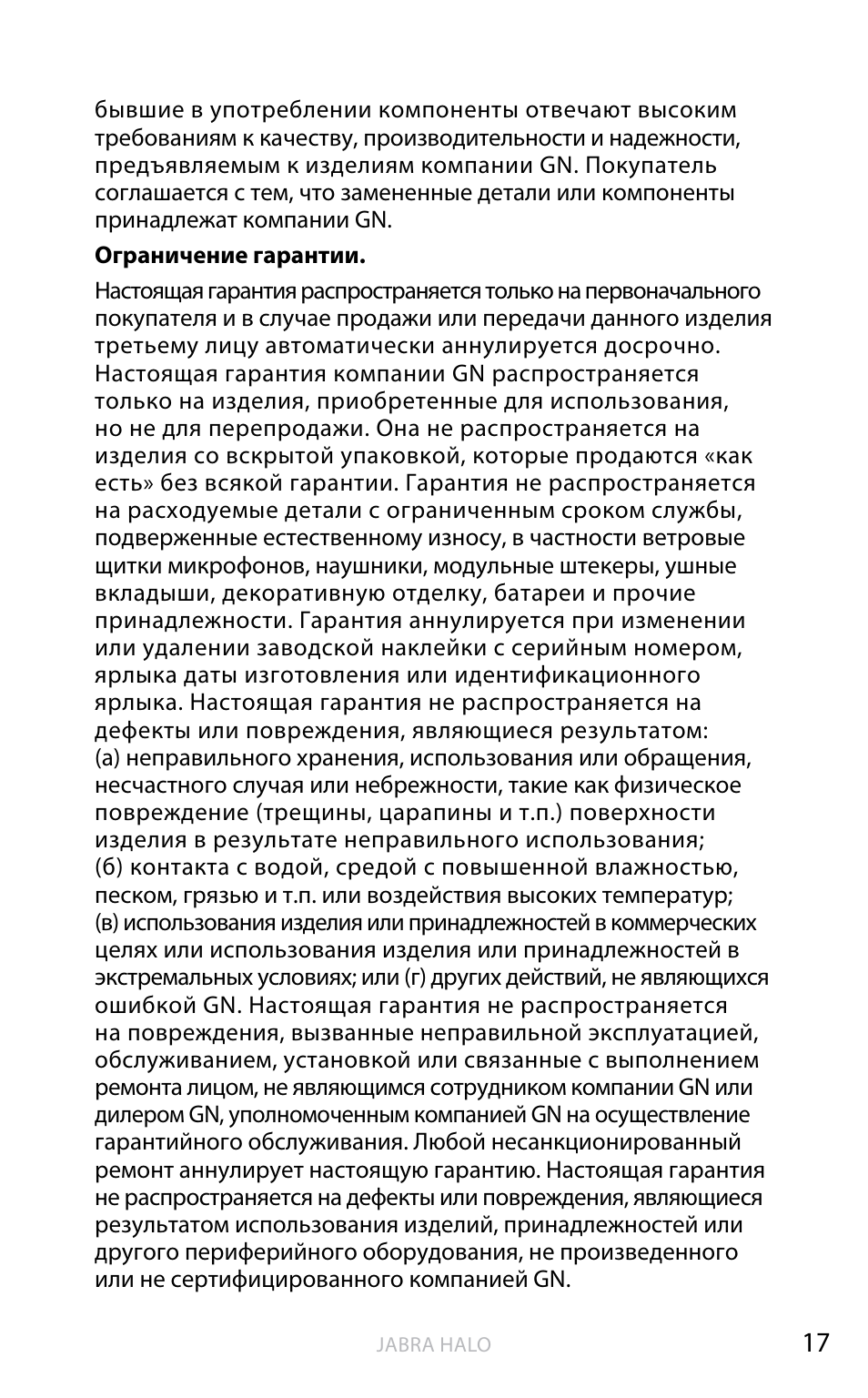 бывшие в употреблении компоненты отвечают высоким требованиям к качеству, производительности и надежности, предъявляемым к изделиям компании GN. Покупатель соглашается с тем, что замененные детали или компоненты принадлежат компании GN.

**Ограничение гарантии.**

Настоящая гарантия распространяется только на первоначального покупателя и в случае продажи или передачи данного изделия третьему лицу автоматически аннулируется досрочно. Настоящая гарантия компании GN распространяется только на изделия, приобретенные для использования, но не для перепродажи. Она не распространяется на изделия со вскрытой упаковкой, которые продаются «как есть» без всякой гарантии. Гарантия не распространяется на расходуемые детали с ограниченным сроком службы, подверженные естественному износу, в частности ветровые щитки микрофонов, наушники, модульные штекеры, ушные вкладыши, декоративную отделку, батареи и прочие принадлежности. Гарантия аннулируется при изменении или удалении заводской наклейки с серийным номером, ярлыка даты изготовления или идентификационного ярлыка. Настоящая гарантия не распространяется на дефекты или повреждения, являющиеся результатом: (а) неправильного хранения, использования или обращения, несчастного случая или небрежности, такие как физическое повреждение (трещины, царапины и т.п.) поверхности изделия в результате неправильного использования; (б) контакта с водой, средой с повышенной влажностью, песком, грязью и т.п. или воздействия высоких температур; (в) использования изделия или принадлежностей в коммерческих целях или использования изделия или принадлежностей в экстремальных условиях; или (г) других действий, не являющихся ошибкой GN. Настоящая гарантия не распространяется на повреждения, вызванные неправильной эксплуатацией, обслуживанием, установкой или связанные с выполнением ремонта лицом, не являющимся сотрудником компании GN или дилером GN, уполномоченным компанией GN на осуществление гарантийного обслуживания. Любой несанкционированный ремонт аннулирует настоящую гарантию. Настоящая гарантия не распространяется на дефекты или повреждения, являющиеся результатом использования изделий, принадлежностей или другого периферийного оборудования, не произведенного или не сертифицированного компанией GN.

JABRA HALO 17